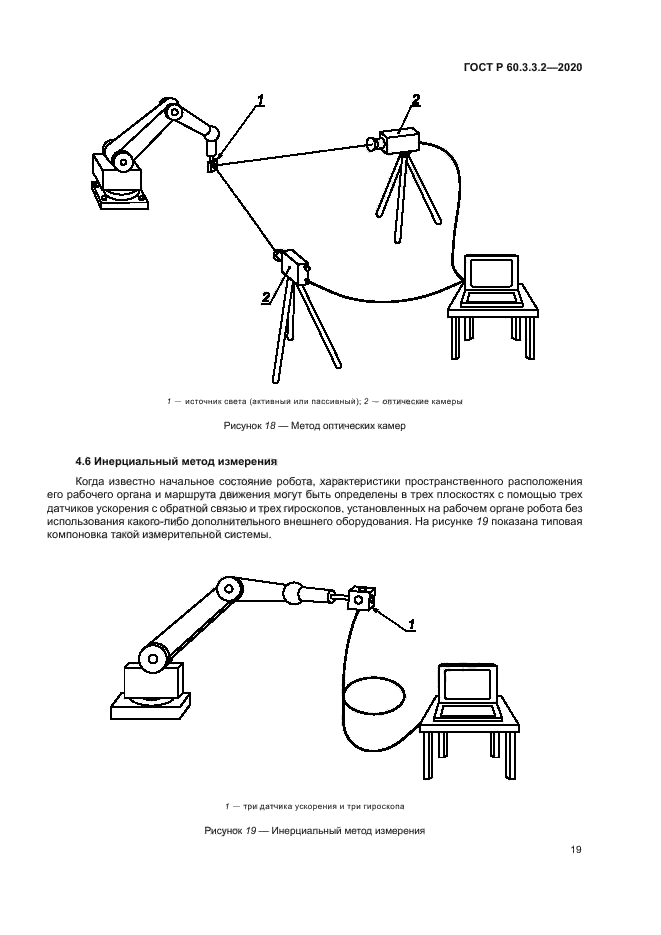 ГОСТ Р 60.3.3.2—2020

1

2

2

1 — источник света (активный или пассивный); 2 — оптические камеры

Рисунок 18 — Метод оптических камер

4.6 Инерциальный метод измерения

Когда известно начальное состояние робота, характеристики пространственного расположения его рабочего органа и маршрута движения могут быть определены в трех плоскостях с помощью трех датчиков ускорения с обратной связью и трех гироскопов, установленных на рабочем органе робота без использования какого-либо дополнительного внешнего оборудования. На рисунке 19 показана типовая компоновка такой измерительной системы.

1

1 — три датчика ускорения и три гироскопа

Рисунок 19 — Инерциальный метод измерения

19